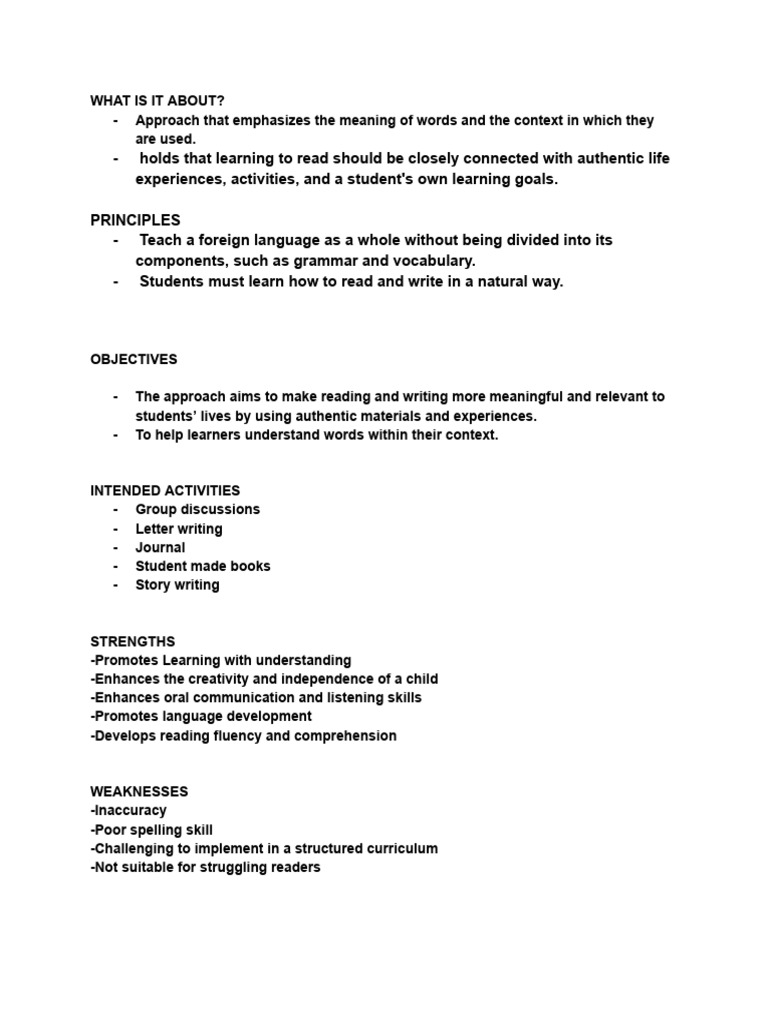 WHAT IS IT ABOUT?

- Approach that emphasizes the meaning of words and the context in which they are used.
- holds that learning to read should be closely connected with authentic life experiences, activities, and a student's own learning goals.

PRINCIPLES

- Teach a foreign language as a whole without being divided into its components, such as grammar and vocabulary.
- Students must learn how to read and write in a natural way.

OBJECTIVES

- The approach aims to make reading and writing more meaningful and relevant to students' lives by using authentic materials and experiences.
- To help learners understand words within their context.

INTENDED ACTIVITIES

- Group discussions
- Letter writing
- Journal
- Student made books
- Story writing

STRENGTHS
-Promotes Learning with understanding
-Enhances the creativity and independence of a child
-Enhances oral communication and listening skills
-Promotes language development
-Develops reading fluency and comprehension

WEAKNESSES
-Inaccuracy
-Poor spelling skill
-Challenging to implement in a structured curriculum
-Not suitable for struggling readers